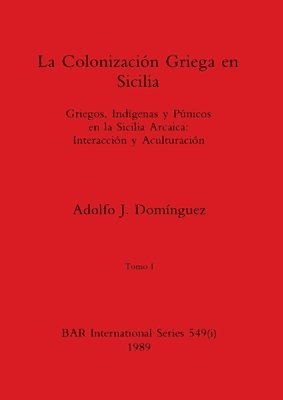 La Colonización Griega en Sicilia

Griegos, Indígenas y Púnicos en la Sicilia Arcaica: Interacción y Aculturación

Adolfo J. Domínguez

Tomo I

BAR International Series 549(i)
1989